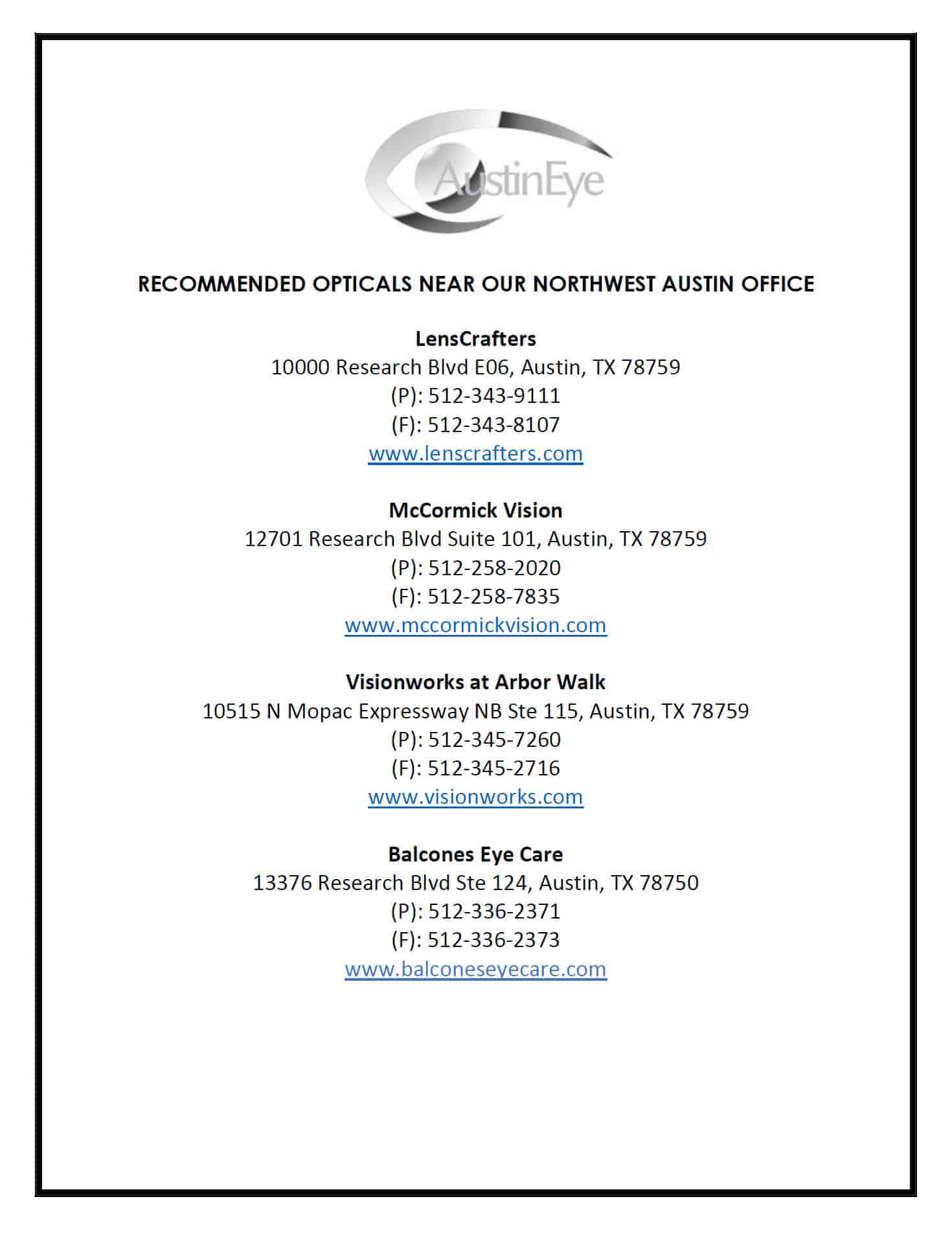 AustinEye

RECOMMENDED OPTICALS NEAR OUR NORTHWEST AUSTIN OFFICE

LensCrafters
10000 Research Blvd E06, Austin, TX 78759
(P): 512-343-9111
(F): 512-343-8107
www.lenscrafters.com

McCormick Vision
12701 Research Blvd Suite 101, Austin, TX 78759
(P): 512-258-2020
(F): 512-258-7835
www.mccormickvision.com

Visionworks at Arbor Walk
10515 N Mopac Expressway NB Ste 115, Austin, TX 78759
(P): 512-345-7260
(F): 512-345-2716
www.visionworks.com

Balcones Eye Care
13376 Research Blvd Ste 124, Austin, TX 78750
(P): 512-336-2371
(F): 512-336-2373
www.balconeseyecare.com